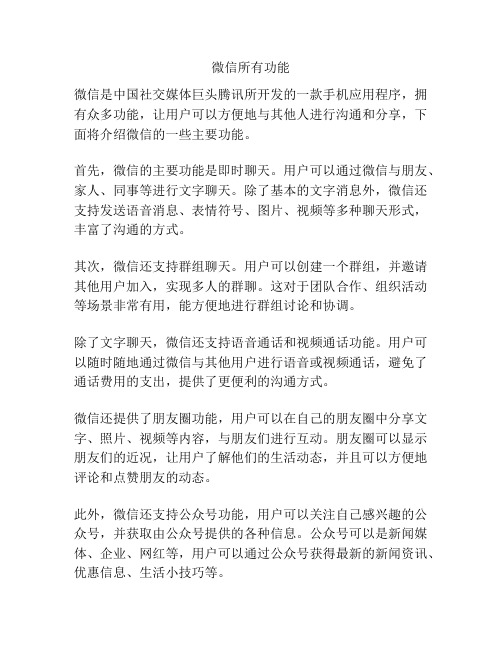 微信所有功能

微信是中国社交媒体巨头腾讯所开发的一款手机应用程序，拥有众多功能，让用户可以方便地与其他人进行沟通和分享，下面将介绍微信的一些主要功能。

首先，微信的主要功能是即时聊天。用户可以通过微信与朋友、家人、同事等进行文字聊天。除了基本的文字消息外，微信还支持发送语音消息、表情符号、图片、视频等多种聊天形式，丰富了沟通的方式。

其次，微信还支持群组聊天。用户可以创建一个群组，并邀请其他用户加入，实现多人的群聊。这对于团队合作、组织活动等场景非常有用，能方便地进行群组讨论和协调。

除了文字聊天，微信还支持语音通话和视频通话功能。用户可以随时随地通过微信与其他用户进行语音或视频通话，避免了通话费用的支出，提供了更便利的沟通方式。

微信还提供了朋友圈功能，用户可以在自己的朋友圈中分享文字、照片、视频等内容，与朋友们进行互动。朋友圈可以显示朋友们的近况，让用户了解他们的生活动态，并且可以方便地评论和点赞朋友的动态。

此外，微信还支持公众号功能，用户可以关注自己感兴趣的公众号，并获取由公众号提供的各种信息。公众号可以是新闻媒体、企业、网红等，用户可以通过公众号获得最新的新闻资讯、优惠信息、生活小技巧等。